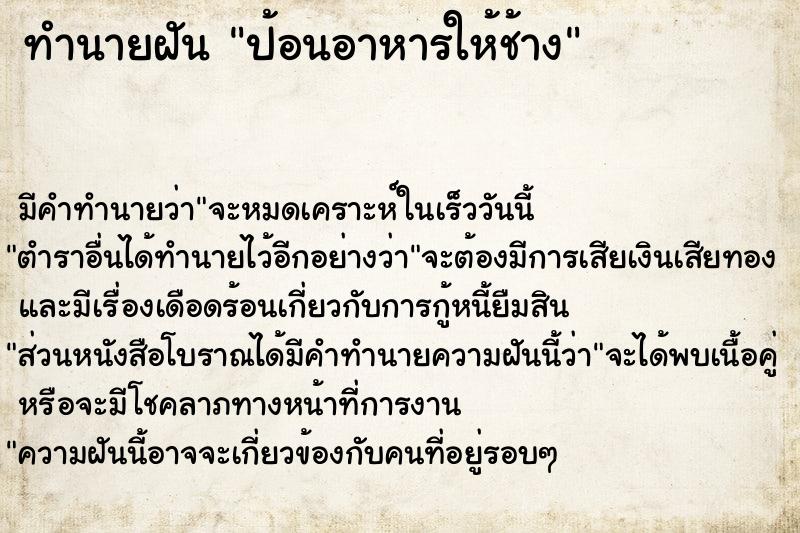 ทำนายฝัน "ป้อนอาหารให้ช้าง"

มีคำทำนายว่า"จะหมดเคราะห์ในเร็ววันนี้
"ตำราอื่นได้ทำนายไว้อีกอย่างว่า"จะต้องมีการเสียเงินเสียทอง
และมีเรื่องเดือดร้อนเกี่ยวกับการกู้หนี้ยืมสิน
"ส่วนหนังสือโบราณได้มีคำทำนายความฝันนี้ว่า"จะได้พบเนื้อคู่
หรือจะมีโชคลาภทางหน้าที่การงาน
"ความฝันนี้อาจจะเกี่ยวข้องกับคนที่อยู่รอบๆ